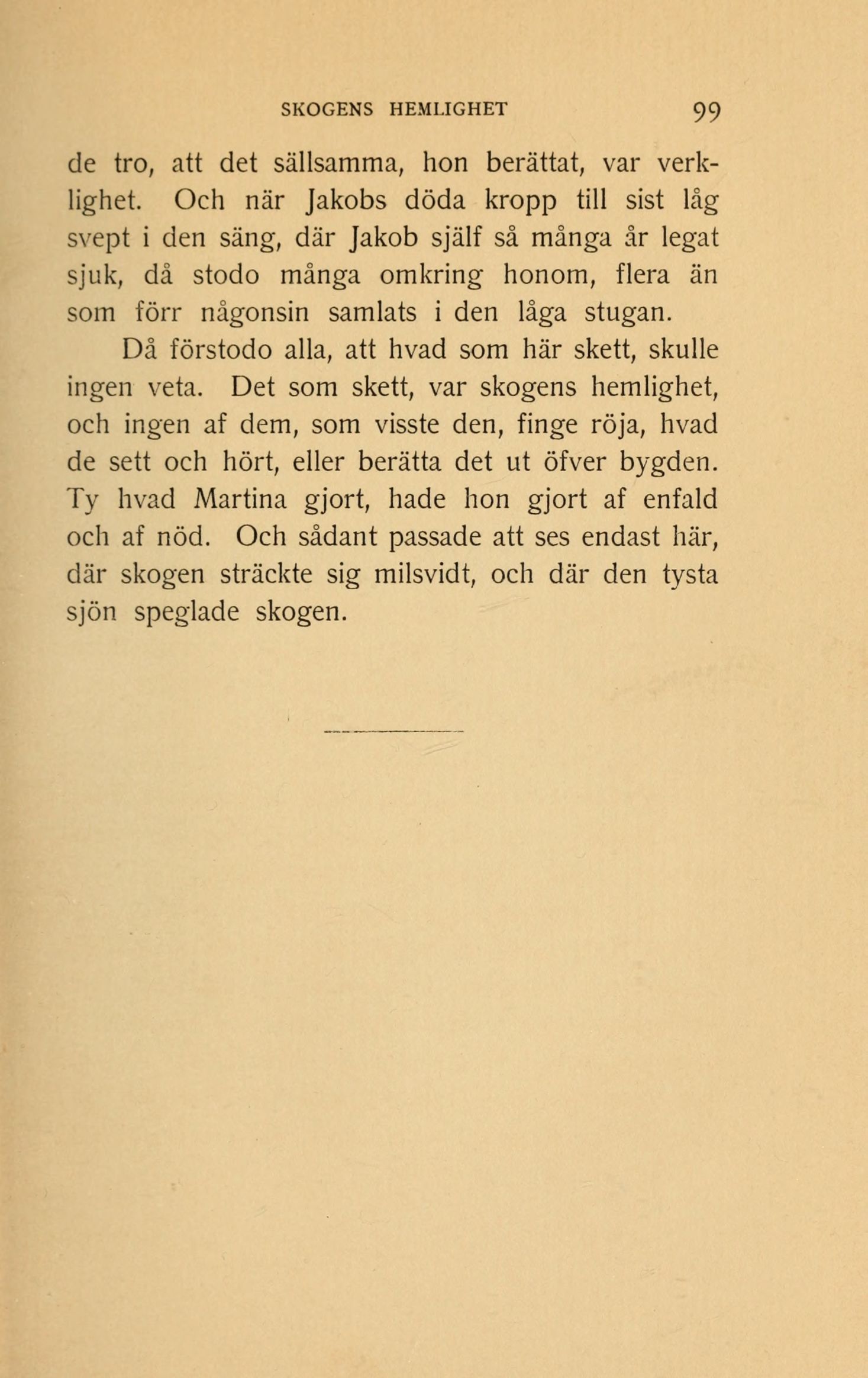 SKOGENS HEMLIGHET 99

de tro, att det sällsamma, hon berättat, var verklighet. Och när Jakobs döda kropp till sist låg svept i den säng, där Jakob själf så många år legat sjuk, då stodo många omkring honom, flera än som förr någonsin samlats i den låga stugan.

Då förstodo alla, att hvad som här skett, skulle ingen veta. Det som skett, var skogens hemlighet, och ingen af dem, som visste den, finge röja, hvad de sett och hört, eller berätta det ut öfver bygden. Ty hvad Martina gjort, hade hon gjort af enfald och af nöd. Och sådant passade att ses endast här, där skogen sträckte sig milsvidt, och där den tysta sjön speglade skogen.